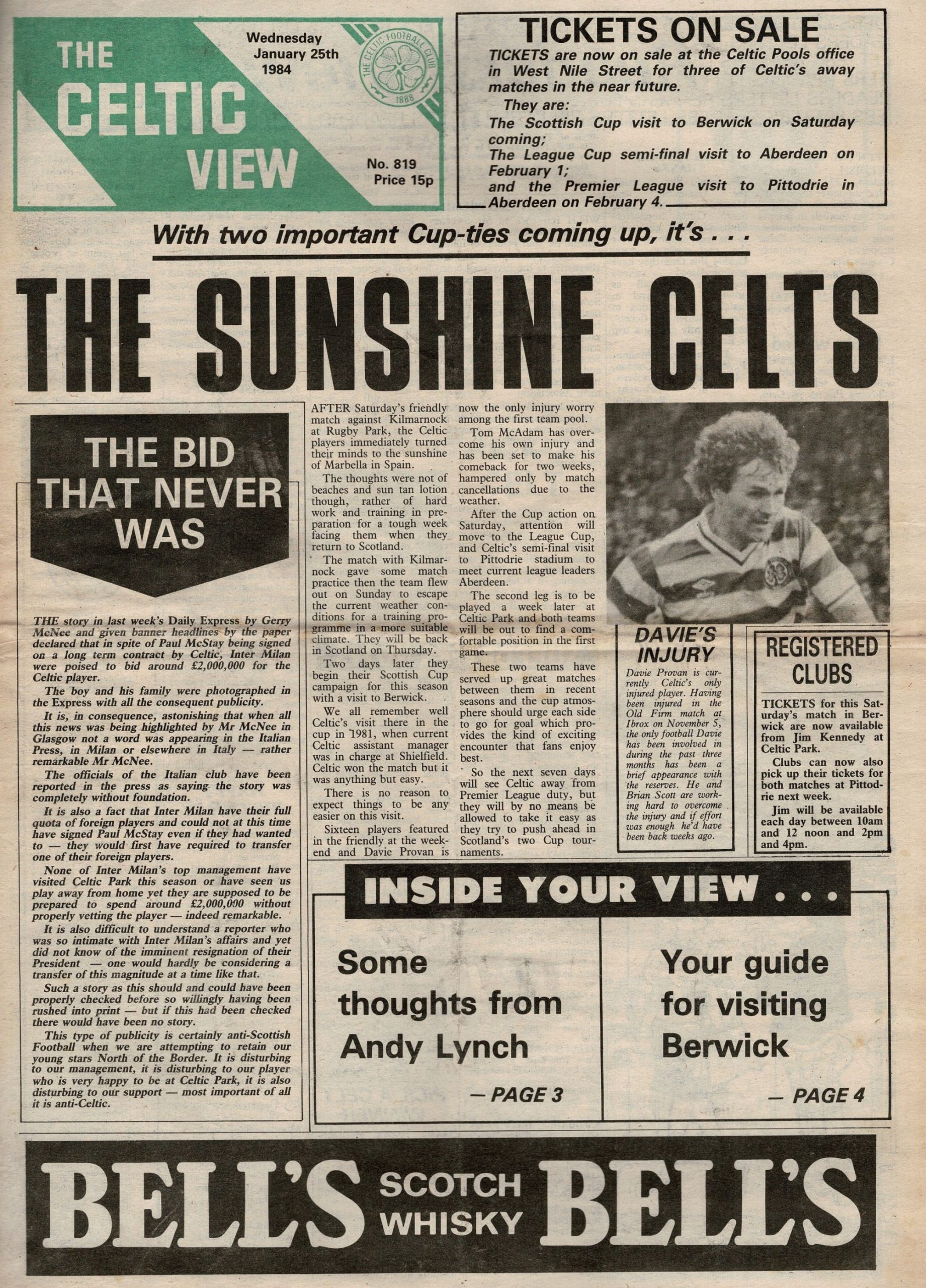 THE CELTIC VIEW

Wednesday January 25th 1984

THE CELTIC FOOTBALL CLUB 1888

No. 819
Price 15p

TICKETS ON SALE

TICKETS are now on sale at the Celtic Pools office in West Nile Street for three of Celtic's away matches in the near future.

They are:
The Scottish Cup visit to Berwick on Saturday coming;
The League Cup semi-final visit to Aberdeen on February 1;
and the Premier League visit to Pittodrie in Aberdeen on February 4.

With two important Cup-ties coming up, it's . . .

THE SUNSHINE CELTS

THE BID THAT NEVER WAS

THE story in last week's Daily Express by Gerry McNee and given banner headlines by the paper declared that in spite of Paul McStay being signed on a long term contract by Celtic, Inter Milan were poised to bid around £2,000,000 for the Celtic player.

The boy and his family were photographed in the Express with all the consequent publicity.

It is, in consequence, astonishing that when all this news was being highlighted by Mr McNee in Glasgow not a word was appearing in the Italian Press, in Milan or elsewhere in Italy — rather remarkable Mr McNee.

The officials of the Italian club have been reported in the press as saying the story was completely without foundation.

It is also a fact that Inter Milan have their full quota of foreign players and could not at this time have signed Paul McStay even if they had wanted to — they would first have required to transfer one of their foreign players.

None of Inter Milan's top management have visited Celtic Park this season or have seen us play away from home yet they are supposed to be prepared to spend around £2,000,000 without properly vetting the player — indeed remarkable.

It is also difficult to understand a reporter who was so intimate with Inter Milan's affairs and yet did not know of the imminent resignation of their President — one would hardly be considering a transfer of this magnitude at a time like that.

Such a story as this should and could have been properly checked before so willingly having been rushed into print — but if this had been checked there would have been no story.

This type of publicity is certainly anti-Scottish Football when we are attempting to retain our young stars North of the Border. It is disturbing to our management, it is disturbing to our player who is very happy to be at Celtic Park, it is also disturbing to our support — most important of all it is anti-Celtic.

AFTER Saturday's friendly match against Kilmarnock at Rugby Park, the Celtic players immediately turned their minds to the sunshine of Marbella in Spain.

The thoughts were not of beaches and sun tan lotion though, rather of hard work and training in preparation for a tough week facing them when they return to Scotland.

The match with Kilmarnock gave some match practice then the team flew out on Sunday to escape the current weather conditions for a training programme in a more suitable climate. They will be back in Scotland on Thursday.

Two days later they begin their Scottish Cup campaign for this season with a visit to Berwick.

We all remember well Celtic's visit there in the cup in 1981, when current Celtic assistant manager was in charge at Shielfield. Celtic won the match but it was anything but easy.

There is no reason to expect things to be any easier on this visit.

Sixteen players featured in the friendly at the weekend and Davie Provan is now the only injury worry among the first team pool.

Tom McAdam has overcome his own injury and has been set to make his comeback for two weeks, hampered only by match cancellations due to the weather.

After the Cup action on Saturday, attention will move to the League Cup, and Celtic's semi-final visit to Pittodrie stadium to meet current league leaders Aberdeen.

The second leg is to be played a week later at Celtic Park and both teams will be out to find a comfortable position in the first game.

These two teams have served up great matches between them in recent seasons and the cup atmosphere should urge each side to go for goal which provides the kind of exciting encounter that fans enjoy best.

So the next seven days will see Celtic away from Premier League duty, but they will by no means be allowed to take it easy as they try to push ahead in Scotland's two Cup tournaments.

DAVIE'S INJURY

Davie Provan is currently Celtic's only injured player. Having been injured in the Old Firm match at Ibrox on November 5, the only football Davie has been involved in during the past three months has been a brief appearance with the reserves. He and Brian Scott are working hard to overcome the injury and if effort was enough he'd have been back weeks ago.

REGISTERED CLUBS

TICKETS for this Saturday's match in Berwick are now available from Jim Kennedy at Celtic Park.

Clubs can now also pick up their tickets for both matches at Pittodrie next week.

Jim will be available each day between 10am and 12 noon and 2pm and 4pm.

INSIDE YOUR VIEW . . .

Some thoughts from Andy Lynch
— PAGE 3

Your guide for visiting Berwick
— PAGE 4

BELL'S SCOTCH WHISKY BELL'S